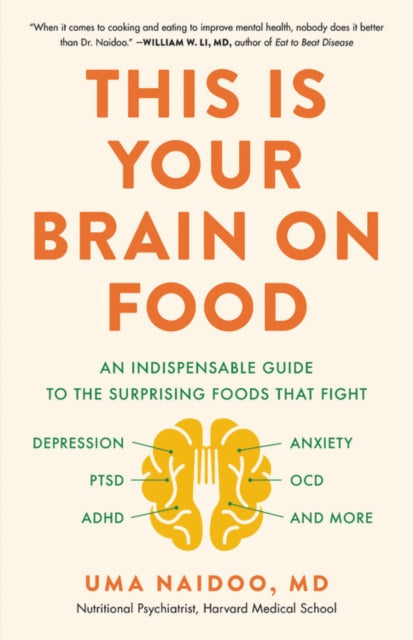 "When it comes to cooking and eating to improve mental health, nobody does it better than Dr. Naidoo." —WILLIAM W. LI, MD, author of Eat to Beat Disease

THIS IS YOUR BRAIN ON FOOD

AN INDISPENSABLE GUIDE TO THE SURPRISING FOODS THAT FIGHT

DEPRESSION
PTSD
ADHD
ANXIETY
OCD
AND MORE

UMA NAIDOO, MD
Nutritional Psychiatrist, Harvard Medical School